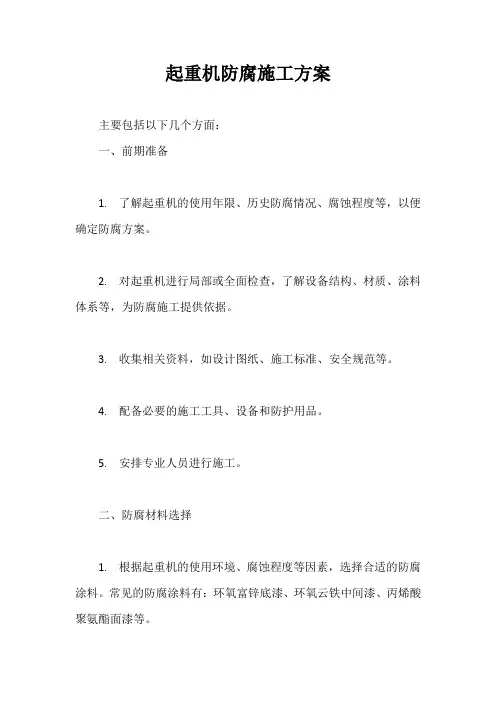 起重机防腐施工方案

主要包括以下几个方面：

一、前期准备

1. 了解起重机的使用年限、历史防腐情况、腐蚀程度等，以便确定防腐方案。

2. 对起重机进行局部或全面检查，了解设备结构、材质、涂料体系等，为防腐施工提供依据。

3. 收集相关资料，如设计图纸、施工标准、安全规范等。

4. 配备必要的施工工具、设备和防护用品。

5. 安排专业人员进行施工。

二、防腐材料选择

1. 根据起重机的使用环境、腐蚀程度等因素，选择合适的防腐涂料。常见的防腐涂料有：环氧富锌底漆、环氧云铁中间漆、丙烯酸聚氨酯面漆等。